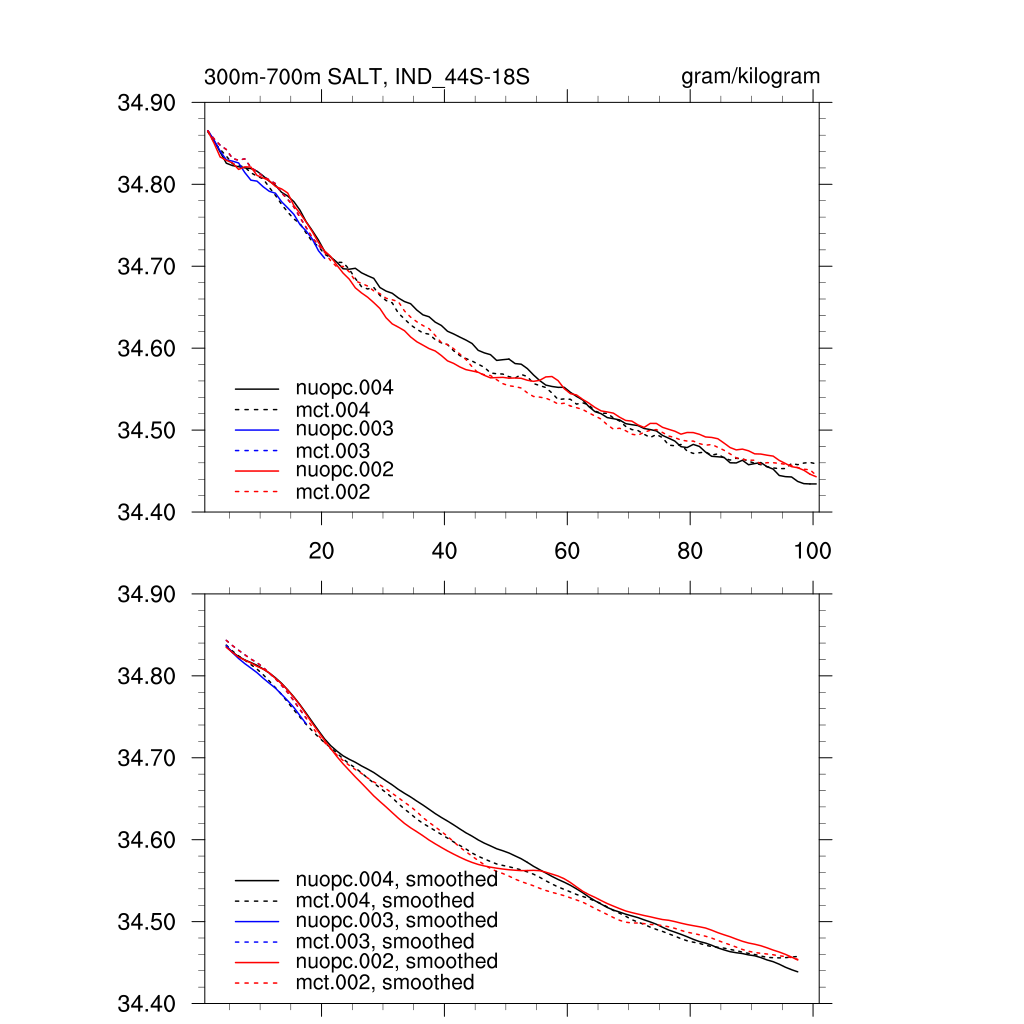 300m-700m SALT, IND_44S-18S

gram/kilogram

34.90
34.80
34.70
34.60
34.50
34.40

nuopc.004
mct.004
nuopc.003
mct.003
nuopc.002
mct.002

20
40
60
80
100

34.90
34.80
34.70
34.60
34.50
34.40

nuopc.004, smoothed
mct.004, smoothed
nuopc.003, smoothed
mct.003, smoothed
nuopc.002, smoothed
mct.002, smoothed